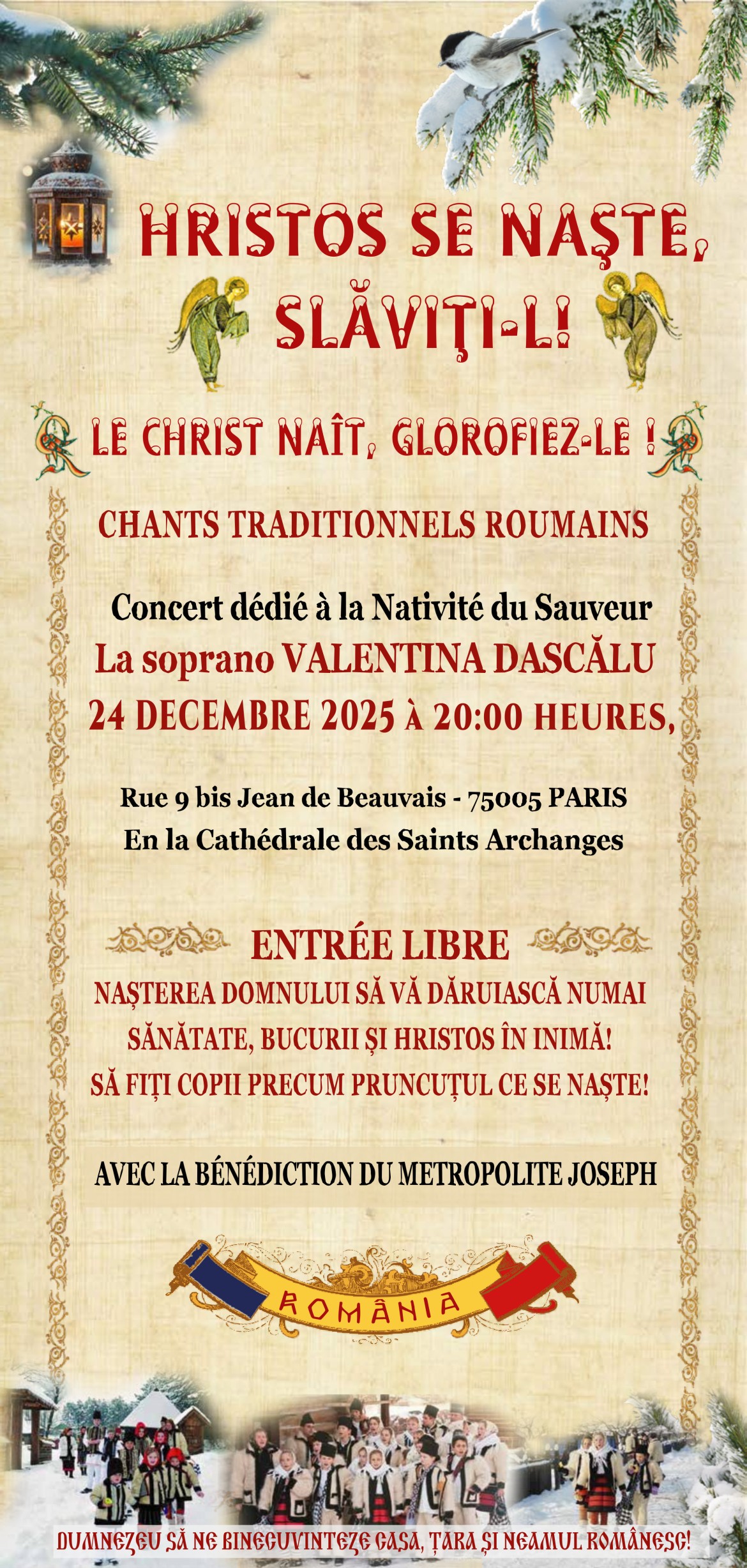 HRISTOS SE NAŞTE, SLĂVIŢI-L!

LE CHRIST NAÎT, GLOROFIEZ-LE !

CHANTS TRADITIONNELS ROUMAINS

Concert dédié à la Nativité du Sauveur

La soprano VALENTINA DASCĂLU

24 DECEMBRE 2025 À 20:00 HEURES,

Rue 9 bis Jean de Beauvais - 75005 PARIS
En la Cathédrale des Saints Archanges

ENTRÉE LIBRE

NAȘTEREA DOMNULUI SĂ VĂ DĂRUIASCĂ NUMAI SĂNĂTATE, BUCURII ȘI HRISTOS ÎN INIMĂ!
SĂ FIȚI COPII PRECUM PRUNCUȚUL CE SE NAȘTE!

AVEC LA BÉNÉDICTION DU METROPOLITE JOSEPH

ROMÂNIA

DUMNEZEU SĂ NE BINECUVINTEZE CASA, ȚARA ȘI NEAMUL ROMÂNESC!